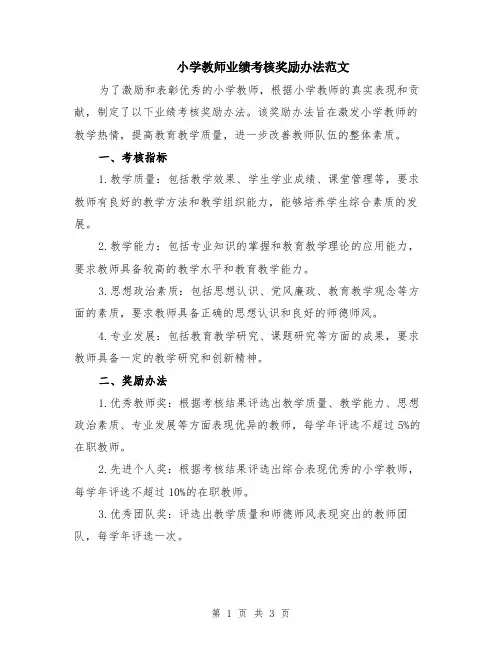 小学教师业绩考核奖励办法范文

为了激励和表彰优秀的小学教师，根据小学教师的真实表现和贡献，制定了以下业绩考核奖励办法。该奖励办法旨在激发小学教师的教学热情，提高教育教学质量，进一步改善教师队伍的整体素质。

一、考核指标

1.教学质量：包括教学效果、学生学业成绩、课堂管理等，要求教师有良好的教学方法和教学组织能力，能够培养学生综合素质的发展。

2.教学能力：包括专业知识的掌握和教育教学理论的应用能力，要求教师具备较高的教学水平和教育教学能力。

3.思想政治素质：包括思想认识、党风廉政、教育教学观念等方面的素质，要求教师具备正确的思想认识和良好的师德师风。

4.专业发展：包括教育教学研究、课题研究等方面的成果，要求教师具备一定的教学研究和创新精神。

二、奖励办法

1.优秀教师奖：根据考核结果评选出教学质量、教学能力、思想政治素质、专业发展等方面表现优异的教师，每学年评选不超过5%的在职教师。

2.先进个人奖：根据考核结果评选出综合表现优秀的小学教师，每学年评选不超过10%的在职教师。

3.优秀团队奖：评选出教学质量和师德师风表现突出的教师团队，每学年评选一次。

第 1 页 共 3 页